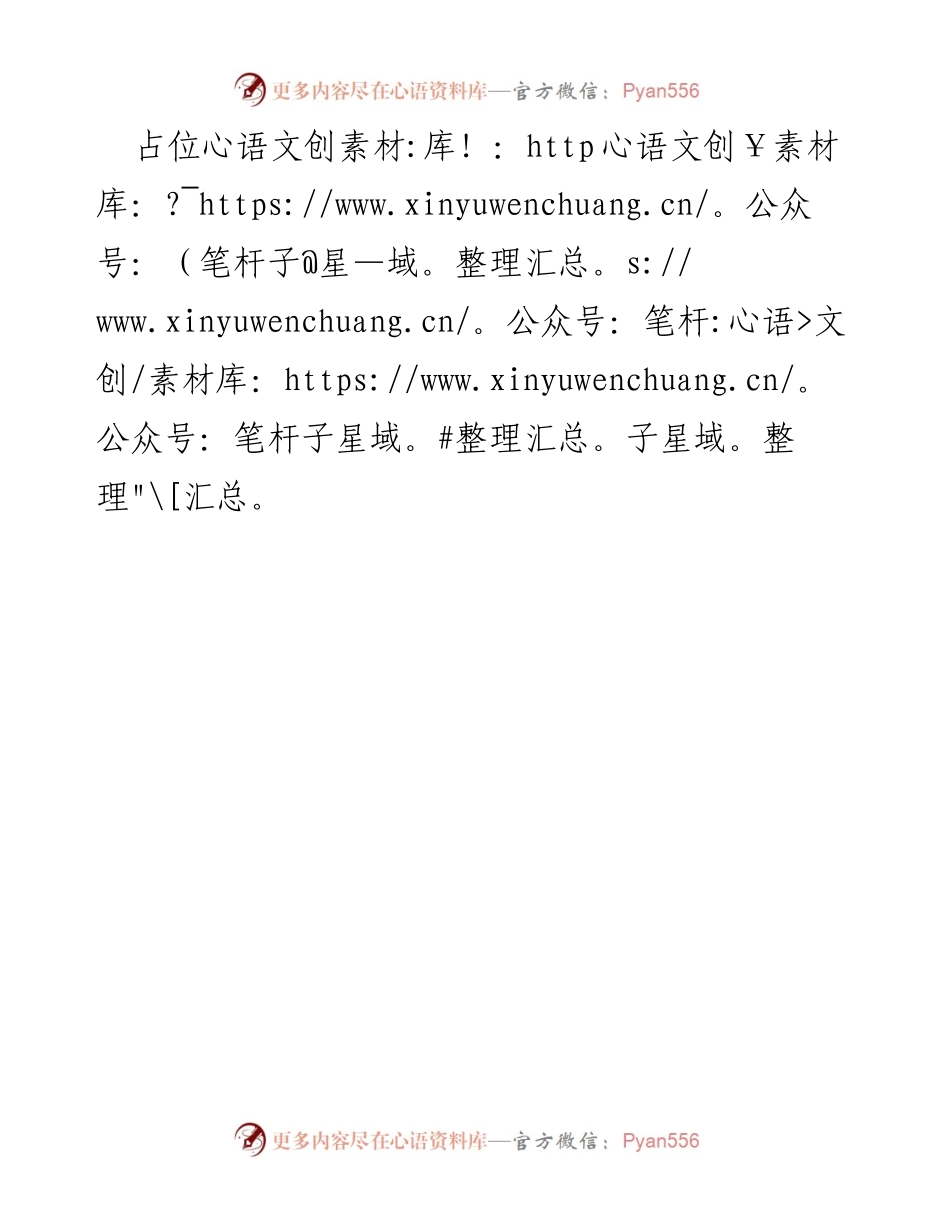 更多内容尽在心语资料库—官方微信：Pyan556

占位心语文创素材:库！：http心语文创￥素材库：?¯https://www.xinyuwenchuang.cn/。公众号：（笔杆子@星一域。整理汇总。s://www.xinyuwenchuang.cn/。公众号：笔杆:心语>文创/素材库：https://www.xinyuwenchuang.cn/。公众号：笔杆子星域。#整理汇总。子星域。整理"\[汇总。

更多内容尽在心语资料库—官方微信：Pyan556